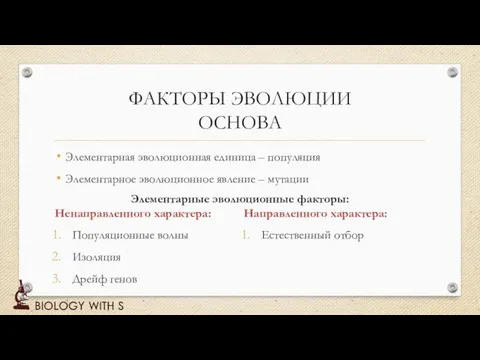 ФАКТОРЫ ЭВОЛЮЦИИ
ОСНОВА

• Элементарная эволюционная единица – популяция

• Элементарное эволюционное явление – мутации

Элементарные эволюционные факторы:

Ненаправленного характера:

1. Популяционные волны

2. Изоляция

3. Дрейф генов

Направленного характера:

1. Естественный отбор

BIOLOGY WITH S